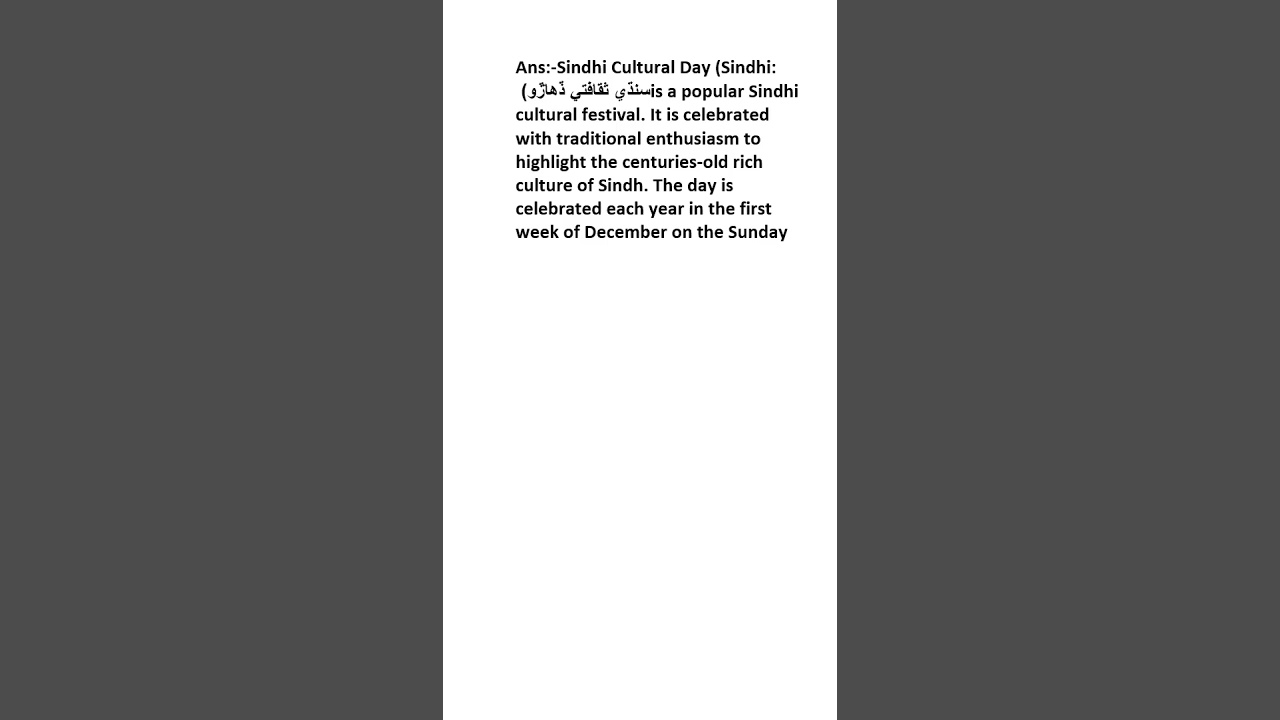 Ans:-Sindhi Cultural Day (Sindhi: سنڌي ثقافتي ڏهاڙو) is a popular Sindhi cultural festival. It is celebrated with traditional enthusiasm to highlight the centuries-old rich culture of Sindh. The day is celebrated each year in the first week of December on the Sunday